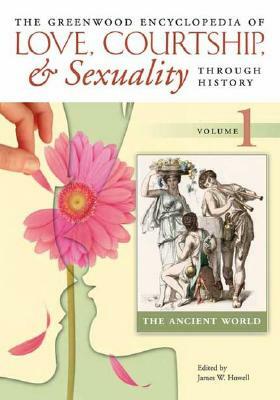 THE GREENWOOD ENCYCLOPEDIA OF
LOVE, COURTSHIP,
& Sexuality THROUGH HISTORY

VOLUME 1

THE ANCIENT WORLD

Edited by
James W. Howell